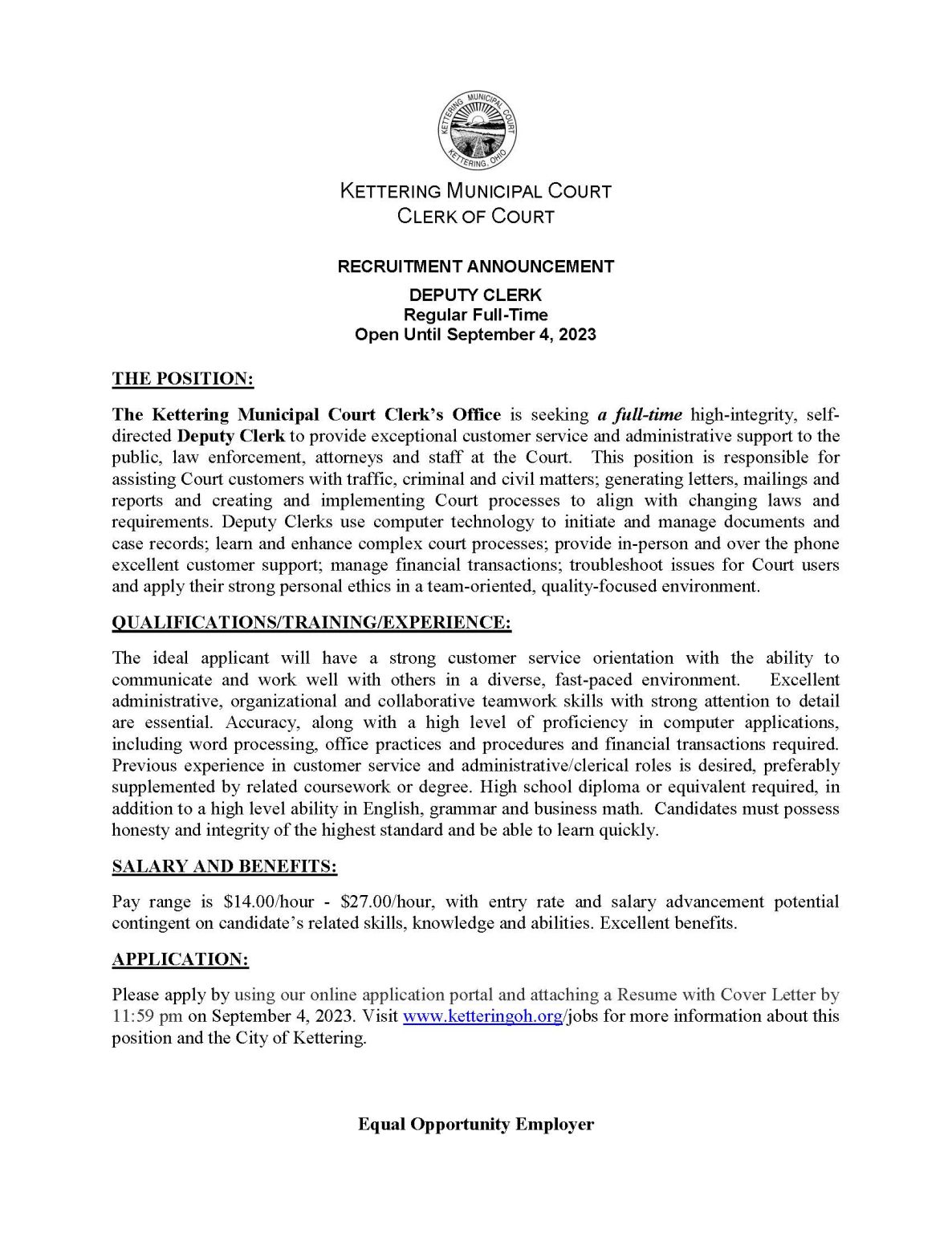 KETTERING MUNICIPAL COURT
KETTERING, OHIO

KETTERING MUNICIPAL COURT
CLERK OF COURT

RECRUITMENT ANNOUNCEMENT

DEPUTY CLERK
Regular Full-Time
Open Until September 4, 2023

THE POSITION:

The Kettering Municipal Court Clerk's Office is seeking a full-time high-integrity, self-directed Deputy Clerk to provide exceptional customer service and administrative support to the public, law enforcement, attorneys and staff at the Court. This position is responsible for assisting Court customers with traffic, criminal and civil matters; generating letters, mailings and reports and creating and implementing Court processes to align with changing laws and requirements. Deputy Clerks use computer technology to initiate and manage documents and case records; learn and enhance complex court processes; provide in-person and over the phone excellent customer support; manage financial transactions; troubleshoot issues for Court users and apply their strong personal ethics in a team-oriented, quality-focused environment.

QUALIFICATIONS/TRAINING/EXPERIENCE:

The ideal applicant will have a strong customer service orientation with the ability to communicate and work well with others in a diverse, fast-paced environment. Excellent administrative, organizational and collaborative teamwork skills with strong attention to detail are essential. Accuracy, along with a high level of proficiency in computer applications, including word processing, office practices and procedures and financial transactions required. Previous experience in customer service and administrative/clerical roles is desired, preferably supplemented by related coursework or degree. High school diploma or equivalent required, in addition to a high level ability in English, grammar and business math. Candidates must possess honesty and integrity of the highest standard and be able to learn quickly.

SALARY AND BENEFITS:

Pay range is \$14.00/hour - \$27.00/hour, with entry rate and salary advancement potential contingent on candidate's related skills, knowledge and abilities. Excellent benefits.

APPLICATION:

Please apply by using our online application portal and attaching a Resume with Cover Letter by 11:59 pm on September 4, 2023. Visit www.ketteringoh.org/jobs for more information about this position and the City of Kettering.

Equal Opportunity Employer